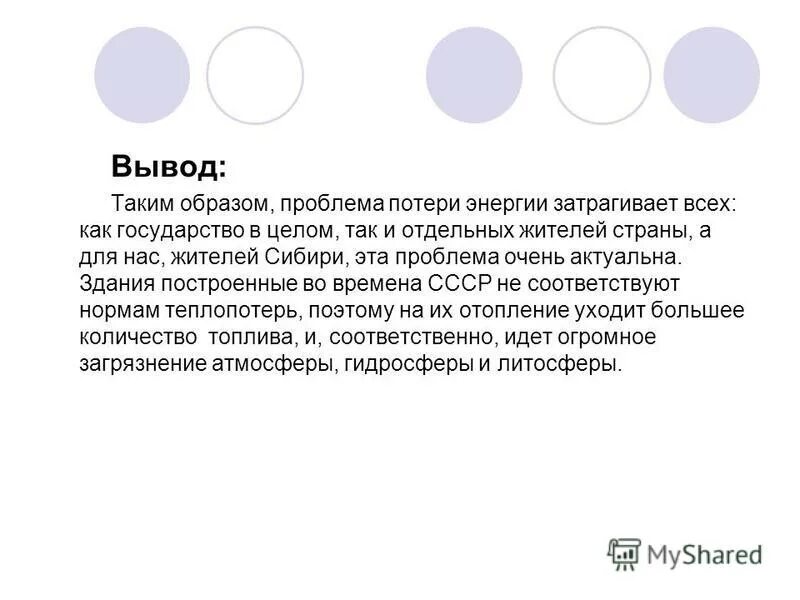 Вывод:

Таким образом, проблема потери энергии затрагивает всех: как государство в целом, так и отдельных жителей страны, а для нас, жителей Сибири, эта проблема очень актуальна. Здания построенные во времена СССР не соответствуют нормам теплопотерь, поэтому на их отопление уходит большее количество топлива, и, соответственно, идет огромное загрязнение атмосферы, гидросферы и литосферы.

MyShared